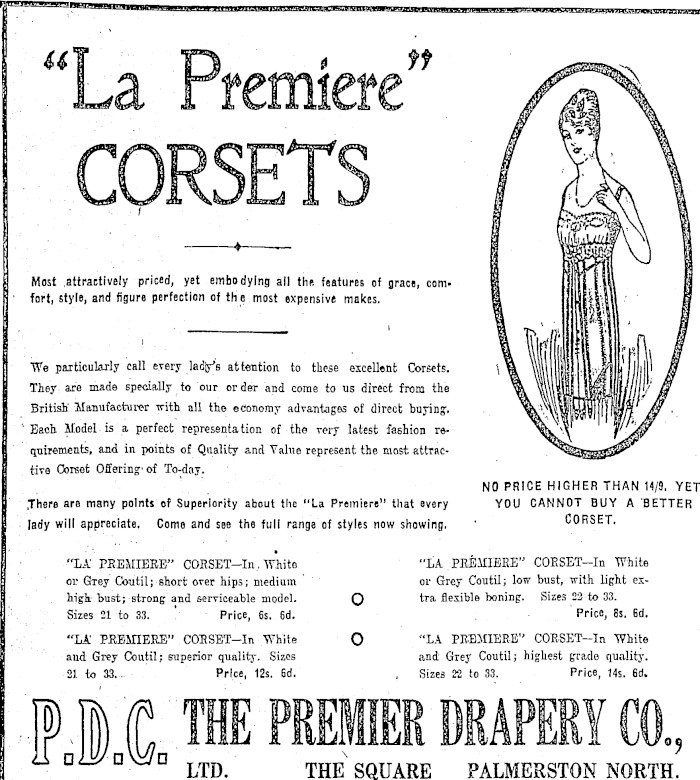 "La Premiere"
CORSETS

Most attractively priced, yet embodying all the features of grace, comfort, style, and figure perfection of the most expensive makes.

We particularly call every lady's attention to these excellent Corsets. They are made specially to our order and come to us direct from the British Manufacturer with all the economy advantages of direct buying. Each Model is a perfect representation of the very latest fashion requirements, and in points of Quality and Value represent the most attractive Corset Offering of To-day.

There are many points of Superiority about the "La Premiere" that every lady will appreciate. Come and see the full range of styles now showing.

NO PRICE HIGHER THAN 14/9. YET YOU CANNOT BUY A BETTER CORSET.

"LA PREMIERE" CORSET—In White or Grey Coutil; short over hips; medium high bust; strong and serviceable model. Sizes 21 to 33. Price, 6s. 6d.

"LA PREMIERE" CORSET—In White and Grey Coutil; superior quality. Sizes 21 to 33. Price, 12s. 6d.

"LA PRÉMIERE" CORSET—In White or Grey Coutil; low bust, with light extra flexible boning. Sizes 22 to 33. Price, 8s. 6d.

"LA PREMIERE" CORSET—In White and Grey Coutil; highest grade quality. Sizes 22 to 33. Price, 14s. 6d.

P.D.C. THE PREMIER DRAPERY CO., LTD. THE SQUARE PALMERSTON NORTH.